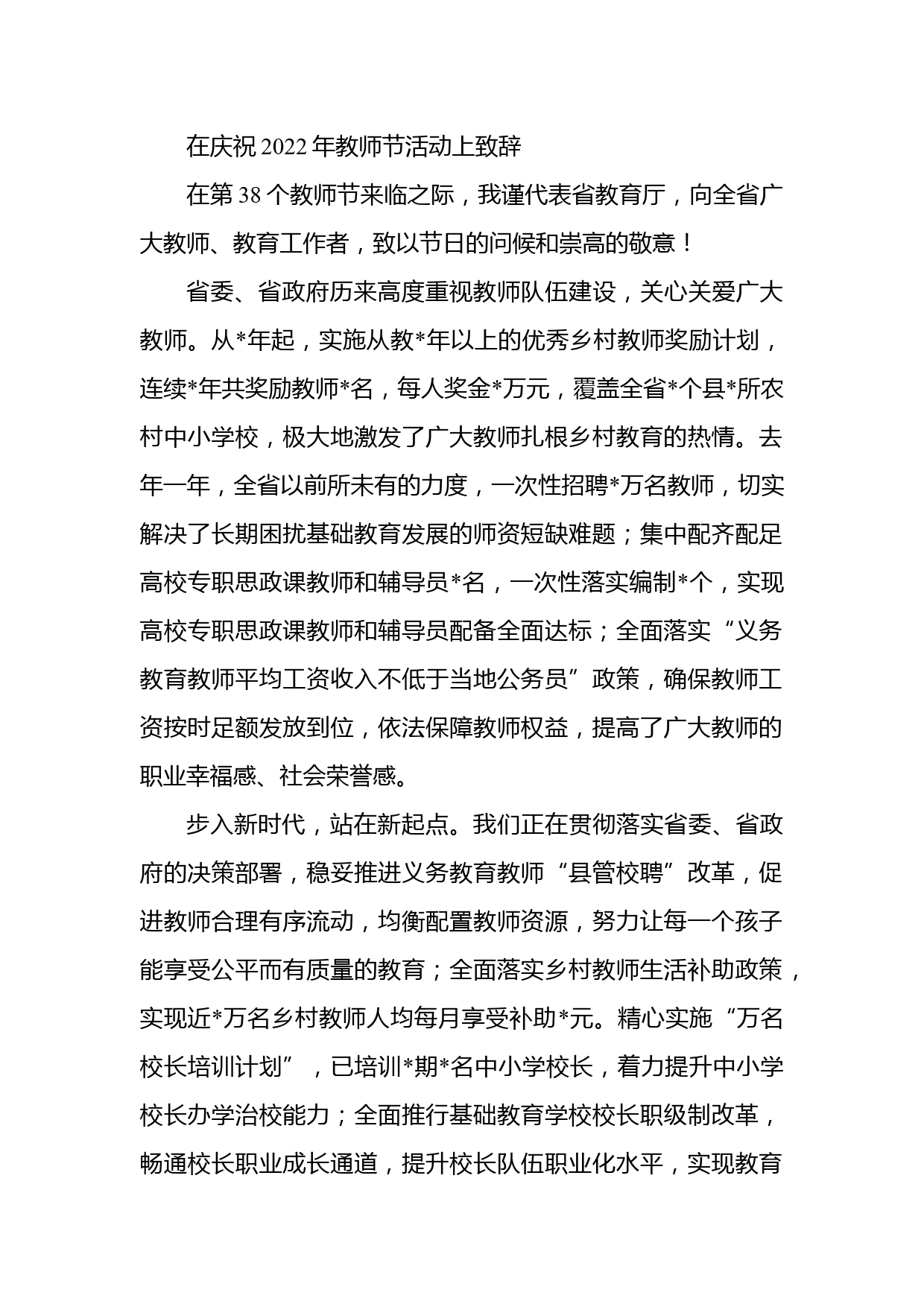 在庆祝2022年教师节活动上致辞

在第38个教师节来临之际，我谨代表省教育厅，向全省广大教师、教育工作者，致以节日的问候和崇高的敬意！

省委、省政府历来高度重视教师队伍建设，关心关爱广大教师。从*年起，实施从教*年以上的优秀乡村教师奖励计划，连续*年共奖励教师*名，每人奖金*万元，覆盖全省*个县*所农村中小学校，极大地激发了广大教师扎根乡村教育的热情。去年一年，全省以前所未有的力度，一次性招聘*万名教师，切实解决了长期困扰基础教育发展的师资短缺难题；集中配齐配足高校专职思政课教师和辅导员*名，一次性落实编制*个，实现高校专职思政课教师和辅导员配备全面达标；全面落实“义务教育教师平均工资收入不低于当地公务员”政策，确保教师工资按时足额发放到位，依法保障教师权益，提高了广大教师的职业幸福感、社会荣誉感。

步入新时代，站在新起点。我们正在贯彻落实省委、省政府的决策部署，稳妥推进义务教育教师“县管校聘”改革，促进教师合理有序流动，均衡配置教师资源，努力让每一个孩子能享受公平而有质量的教育；全面落实乡村教师生活补助政策，实现近*万名乡村教师人均每月享受补助*元。精心实施“万名校长培训计划”，已培训*期*名中小学校长，着力提升中小学校长办学治校能力；全面推行基础教育学校校长职级制改革，畅通校长职业成长通道，提升校长队伍职业化水平，实现教育